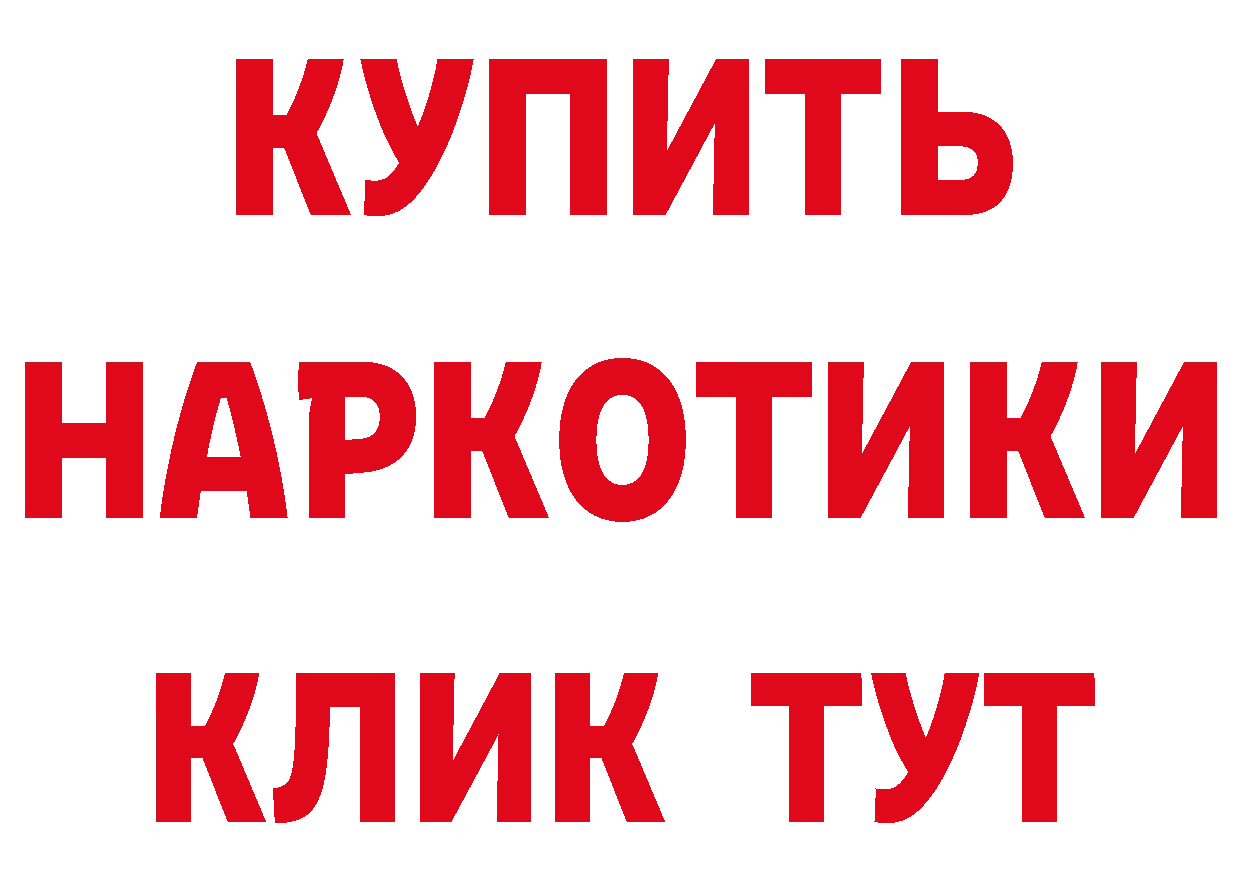 КУПИТЬ НАРКОТИКИ КЛИК ТУТ